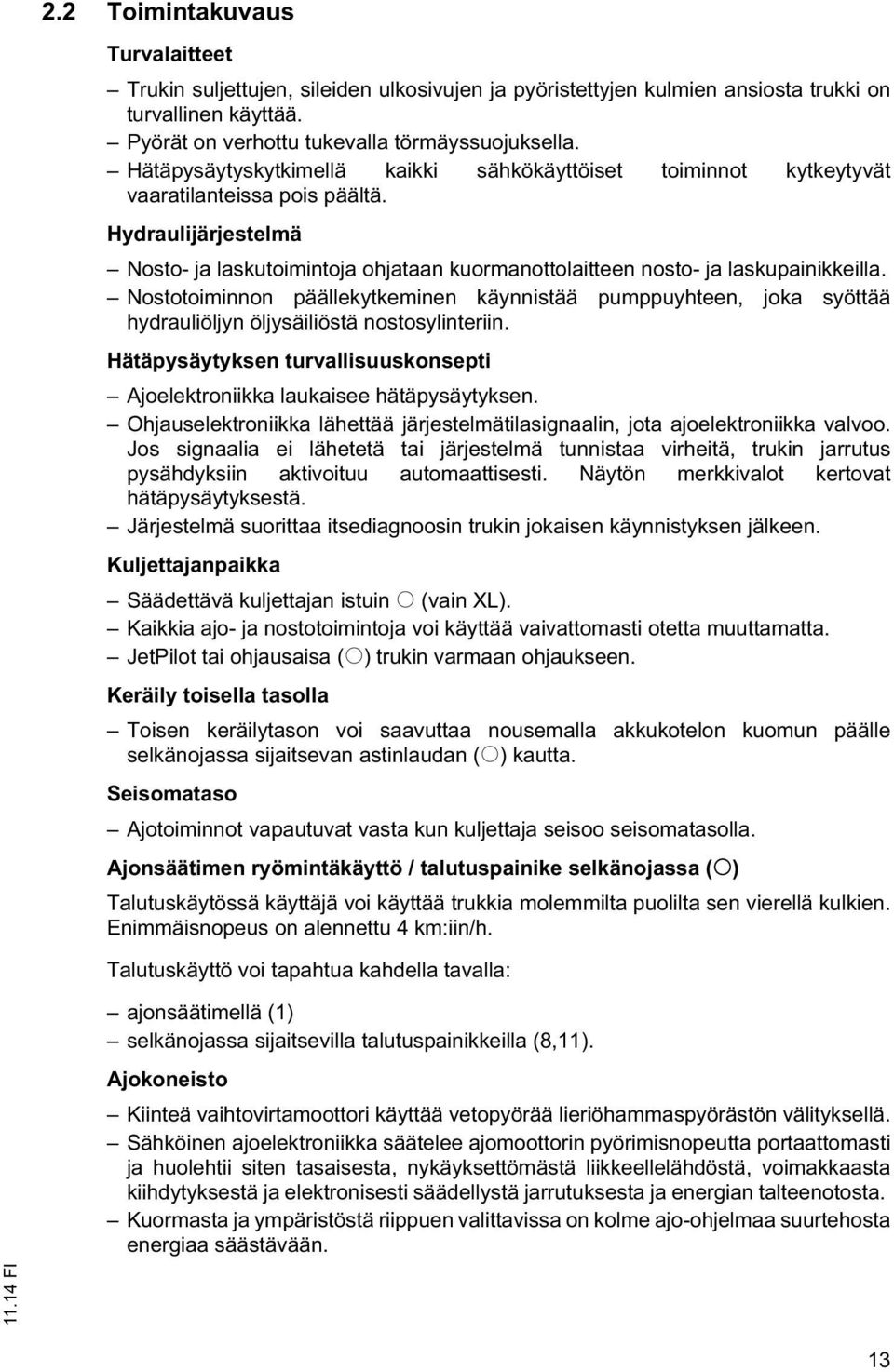 2.2 Toimintakuvaus

Turvalaitteet

– Trukin suljettujen, sileiden ulkosivujen ja pyöristettyjen kulmien ansiosta trukki on turvallinen käyttää.
– Pyörät on verhottu tukevalla törmäyssuojuksella.
– Hätäpysäytyskytkimellä kaikki sähkökäyttöiset toiminnot kytkeytyvät vaaratilanteissa pois päältä.

Hydraulijärjestelmä

– Nosto- ja laskutoimintoja ohjataan kuormanottolaitteen nosto- ja laskupainikkeilla.
– Nostotoiminnon päällekytkeminen käynnistää pumppuyhteen, joka syöttää hydrauliöljyn öljysäiliöstä nostosylinteriin.

Hätäpysäytyksen turvallisuuskonsepti

– Ajoelektroniikka laukaisee hätäpysäytyksen.
– Ohjauselektroniikka lähettää järjestelmätilasignaalin, jota ajoelektroniikka valvoo. Jos signaalia ei lähetetä tai järjestelmä tunnistaa virheitä, trukin jarrutus pysähdyksiin aktivoituu automaattisesti. Näytön merkkivalot kertovat hätäpysäytyksestä.
– Järjestelmä suorittaa itsediagnoosin trukin jokaisen käynnistyksen jälkeen.

Kuljettajanpaikka

– Säädettävä kuljettajan istuin ○ (vain XL).
– Kaikkia ajo- ja nostotoimintoja voi käyttää vaivattomasti otetta muuttamatta.
– JetPilot tai ohjausaisa (○) trukin varmaan ohjaukseen.

Keräily toisella tasolla

– Toisen keräilytason voi saavuttaa nousemalla akkukotelon kuomun päälle selkänojassa sijaitsevan astinlaudan (○) kautta.

Seisomataso

– Ajotoiminnot vapautuvat vasta kun kuljettaja seisoo seisomatasolla.

Ajonsäätimen ryömintäkäyttö / talutuspainike selkänojassa (○)

Talutuskäytössä käyttäjä voi käyttää trukkia molemmilta puolilta sen vierellä kulkien. Enimmäisnopeus on alennettu 4 km:iin/h.

Talutuskäyttö voi tapahtua kahdella tavalla:

– ajonsäätimellä (1)
– selkänojassa sijaitsevilla talutuspainikkeilla (8,11).

Ajokoneisto

– Kiinteä vaihtovirtamoottori käyttää vetopyörää lieriöhammaspyörästön välityksellä.
– Sähköinen ajoelektroniikka säätelee ajomoottorin pyörimisnopeutta portaattomasti ja huolehtii siten tasaisesta, nykäyksettömästä liikkeellelähdöstä, voimakkaasta kiihdytyksestä ja elektronisesti säädellystä jarrutuksesta ja energian talteenotosta.
– Kuormasta ja ympäristöstä riippuen valittavissa on kolme ajo-ohjelmaa suurtehosta energiaa säästävään.

11.14 FI

13